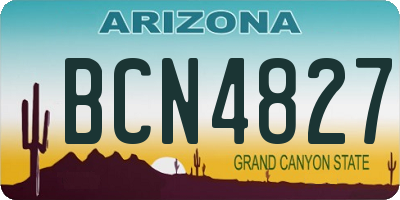 ARIZONA

BCN4827

GRAND CANYON STATE